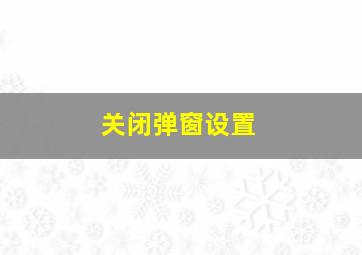 关闭弹窗设置